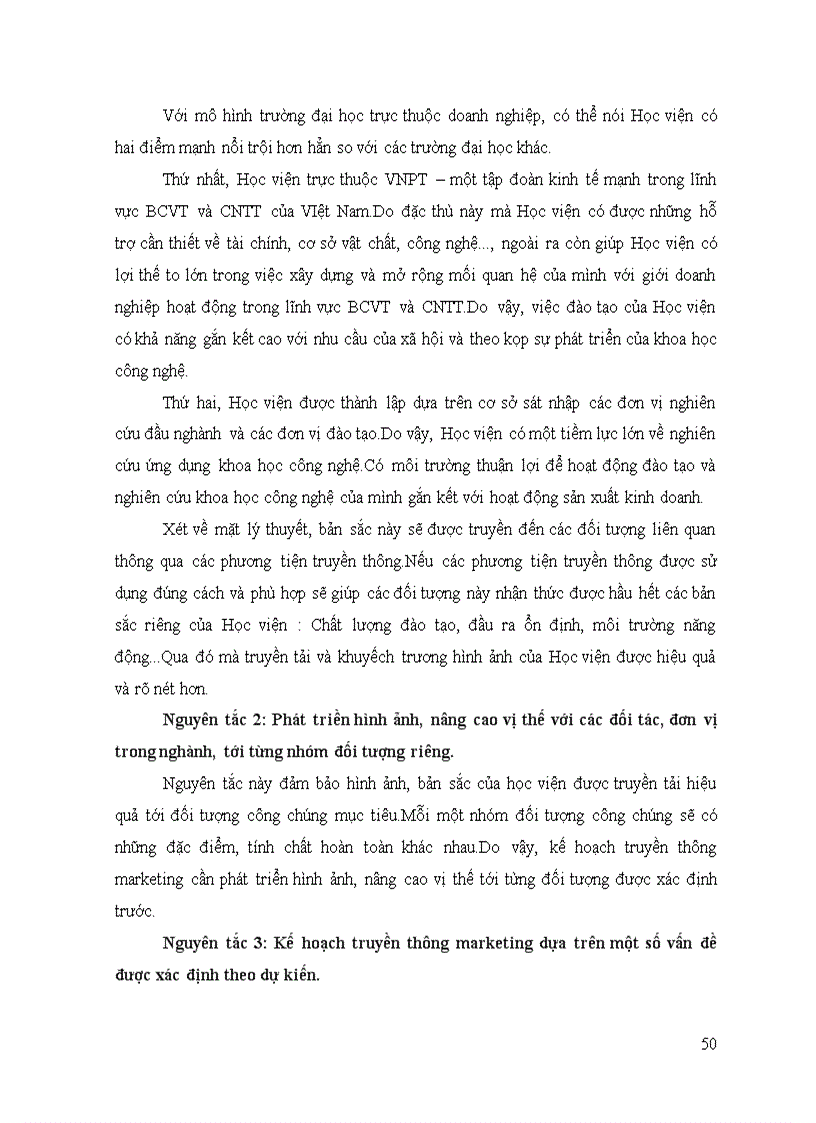 Với mô hình trường đại học trực thuộc doanh nghiệp, có thể nói Học viện có hai điểm mạnh nổi trội hơn hẳn so với các trường đại học khác.

Thứ nhất, Học viện trực thuộc VNPT – một tập đoàn kinh tế mạnh trong lĩnh vực BCVT và CNTT của VIệt Nam.Do đặc thù này mà Học viện có được những hỗ trợ cần thiết về tài chính, cơ sở vật chất, công nghệ..., ngoài ra còn giúp Học viện có lợi thế to lớn trong việc xây dựng và mở rộng mối quan hệ của mình với giới doanh nghiệp hoạt động trong lĩnh vực BCVT và CNTT.Do vậy, việc đào tạo của Học viện có khả năng gắn kết cao với nhu cầu của xã hội và theo kọp sự phát triển của khoa học công nghệ.

Thứ hai, Học viện được thành lập dựa trên cơ sở sát nhập các đơn vị nghiên cứu đầu nghành và các đơn vị đào tạo.Do vậy, Học viện có một tiềm lực lớn về nghiên cứu ứng dụng khoa học công nghệ.Có môi trường thuận lợi để hoạt động đào tạo và nghiên cứu khoa học công nghệ của mình gắn kết với hoạt động sản xuất kinh doanh.

Xét về mặt lý thuyết, bản sắc này sẽ được truyền đến các đối tượng liên quan thông qua các phương tiện truyền thông.Nếu các phương tiện truyền thông được sử dụng đúng cách và phù hợp sẽ giúp các đối tượng này nhận thức được hầu hết các bản sắc riêng của Học viện : Chất lượng đào tạo, đầu ra ổn định, môi trường năng động...Qua đó mà truyền tải và khuyếch trương hình ảnh của Học viện được hiệu quả và rõ nét hơn.

Nguyên tắc 2: Phát triển hình ảnh, nâng cao vị thế với các đối tác, đơn vị trong nghành, tới từng nhóm đối tượng riêng.

Nguyên tắc này đảm bảo hình ảnh, bản sắc của học viện được truyền tải hiệu quả tới đối tượng công chúng mục tiêu.Mỗi một nhóm đối tượng công chúng sẽ có những đặc điểm, tính chất hoàn toàn khác nhau.Do vậy, kế hoạch truyền thông marketing cần phát triển hình ảnh, nâng cao vị thế tới từng đối tượng được xác định trước.

Nguyên tắc 3: Kế hoạch truyền thông marketing dựa trên một số vấn đề được xác định theo dự kiến.

50